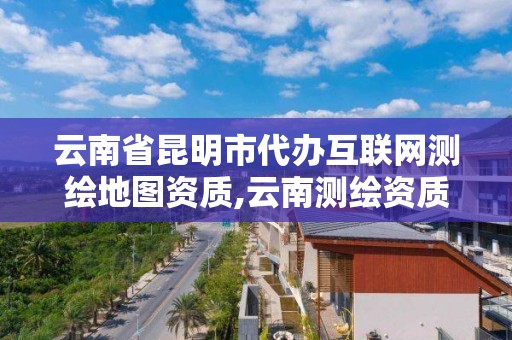 云南省昆明市代办互联网测绘地图资质,云南测绘资质